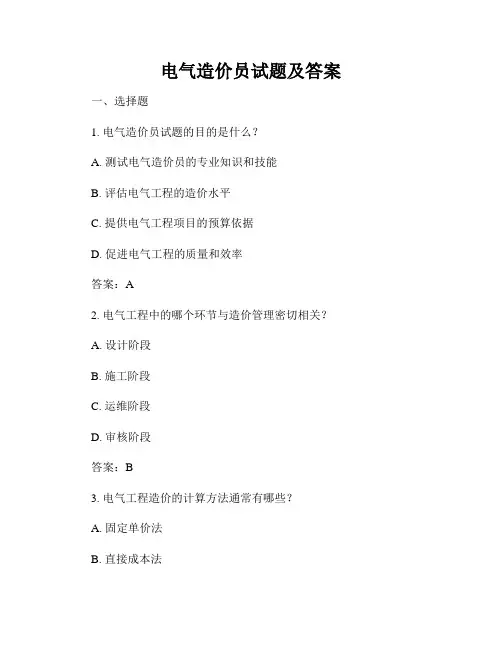 电气造价员试题及答案

一、选择题

1. 电气造价员试题的目的是什么？

A. 测试电气造价员的专业知识和技能

B. 评估电气工程的造价水平

C. 提供电气工程项目的预算依据

D. 促进电气工程的质量和效率

答案：A

2. 电气工程中的哪个环节与造价管理密切相关？

A. 设计阶段

B. 施工阶段

C. 运维阶段

D. 审核阶段

答案：B

3. 电气工程造价的计算方法通常有哪些？

A. 固定单价法

B. 直接成本法